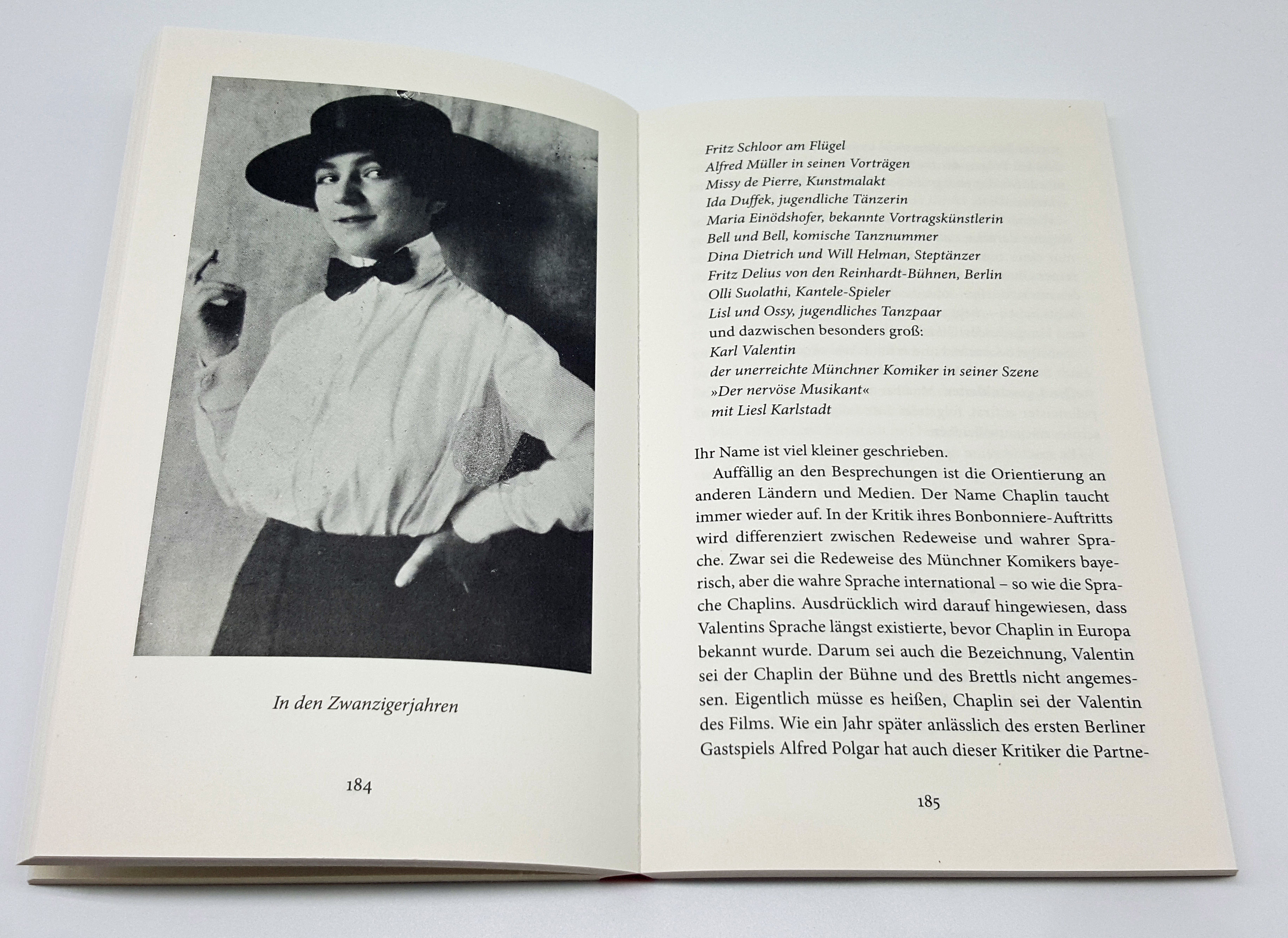 In den Zwanzigerjahren

184

Fritz Schloor am Flügel
Alfred Müller in seinen Vorträgen
Missy de Pierre, Kunstmalakt
Ida Duffek, jugendliche Tänzerin
Maria Einödshofer, bekannte Vortragskünstlerin
Bell und Bell, komische Tanznummer
Dina Dietrich und Will Helman, Steptänzer
Fritz Delius von den Reinhardt-Bühnen, Berlin
Olli Suolathi, Kantele-Spieler
Lisl und Ossy, jugendliches Tanzpaar
und dazwischen besonders groß:
Karl Valentin
der unerreichte Münchner Komiker in seiner Szene
»Der nervöse Musikant«
mit Liesl Karlstadt

Ihr Name ist viel kleiner geschrieben.

Auffällig an den Besprechungen ist die Orientierung an anderen Ländern und Medien. Der Name Chaplin taucht immer wieder auf. In der Kritik ihres Bonbonniere-Auftritts wird differenziert zwischen Redeweise und wahrer Sprache. Zwar sei die Redeweise des Münchner Komikers bayerisch, aber die wahre Sprache international – so wie die Sprache Chaplins. Ausdrücklich wird darauf hingewiesen, dass Valentins Sprache längst existierte, bevor Chaplin in Europa bekannt wurde. Darum sei auch die Bezeichnung, Valentin sei der Chaplin der Bühne und des Brettls nicht angemessen. Eigentlich müsse es heißen, Chaplin sei der Valentin des Films. Wie ein Jahr später anlässlich des ersten Berliner Gastspiels Alfred Polgar hat auch dieser Kritiker die Partne-

185